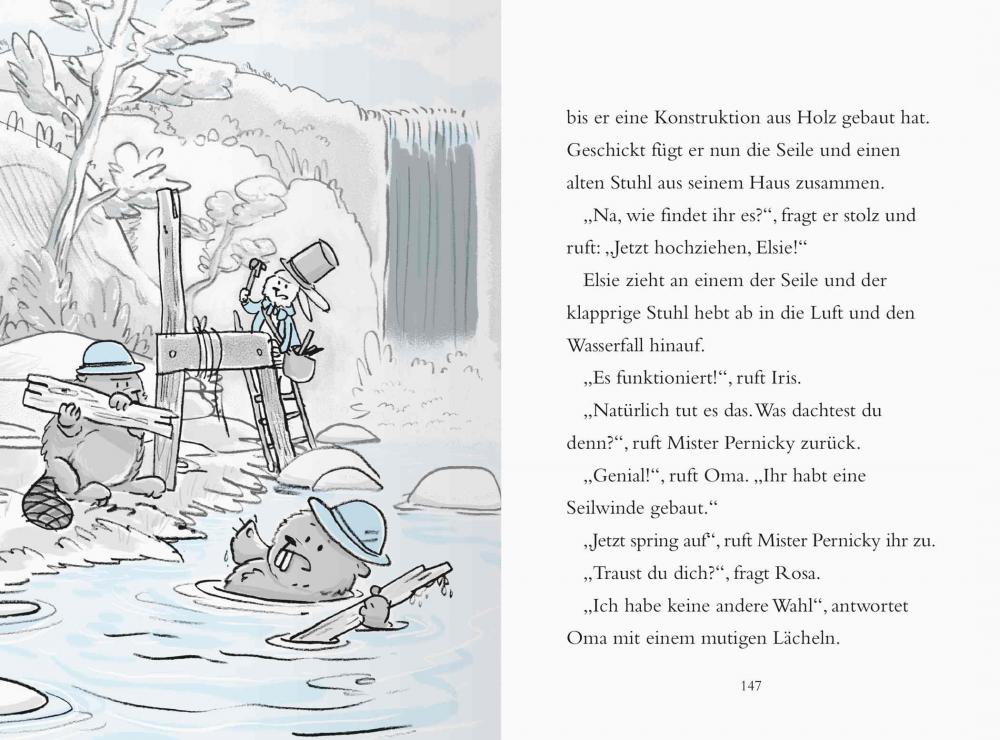 bis er eine Konstruktion aus Holz gebaut hat. Geschickt fügt er nun die Seile und einen alten Stuhl aus seinem Haus zusammen.

„Na, wie findet ihr es?“, fragt er stolz und ruft: „Jetzt hochziehen, Elsie!“

Elsie zieht an einem der Seile und der klapprige Stuhl hebt ab in die Luft und den Wasserfall hinauf.

„Es funktioniert!“, ruft Iris.

„Natürlich tut es das. Was dachtest du denn?“, ruft Mister Pernicky zurück.

„Genial!“, ruft Oma. „Ihr habt eine Seilwinde gebaut.“

„Jetzt spring auf“, ruft Mister Pernicky ihr zu.

„Traust du dich?“, fragt Rosa.

„Ich habe keine andere Wahl“, antwortet Oma mit einem mutigen Lächeln.

147